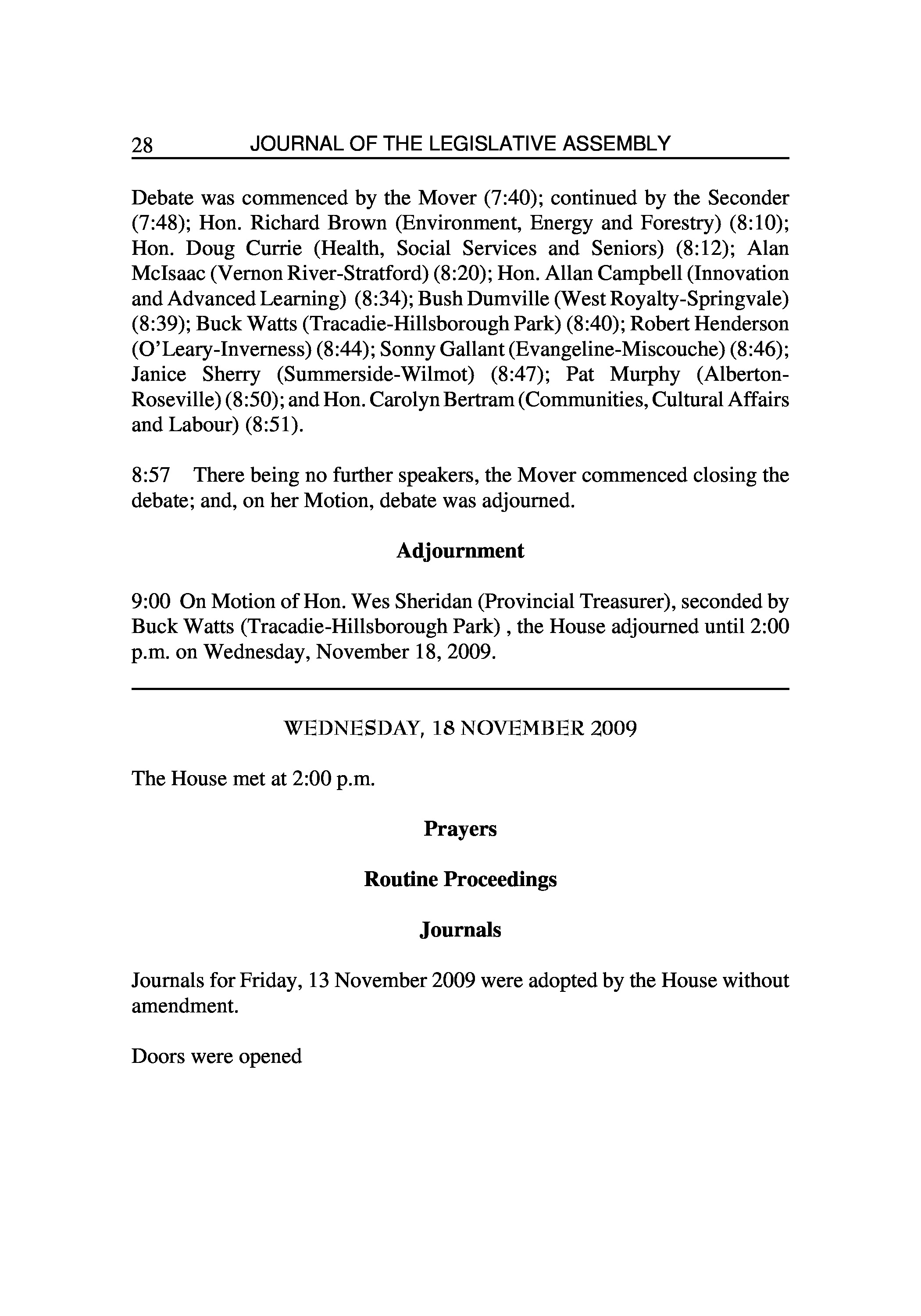 28 JOURNAL OF THE LEGISLATIVE ASSEMBLY

Debate was commenced by the Mover (7:40); continued by the Seconder (7:48); Hon. Richard Brown (Environment, Energy and Forestry) (8:10); Hon. Doug Currie (Health, Social Services and Seniors) (8:12); Alan McIsaac (Vernon River-Stratford) (8:20); Hon. Allan Campbell (Innovation and Advanced Learning) (8:34); Bush Dumville (West Royalty-Springvale) (8:39); Buck Watts (Tracadie-Hillsborough Park) (8:40); Robert Henderson (O'Leary-Inverness) (8:44); Sonny Gallant (Evangeline-Miscouche) (8:46); Janice Sherry (Summerside-Wilmot) (8:47); Pat Murphy (Alberton-Roseville) (8:50); and Hon. Carolyn Bertram (Communities, Cultural Affairs and Labour) (8:51).

8:57 There being no further speakers, the Mover commenced closing the debate; and, on her Motion, debate was adjourned.

Adjournment

9:00 On Motion of Hon. Wes Sheridan (Provincial Treasurer), seconded by Buck Watts (Tracadie-Hillsborough Park) , the House adjourned until 2:00 p.m. on Wednesday, November 18, 2009.

WEDNESDAY, 18 NOVEMBER 2009

The House met at 2:00 p.m.

Prayers

Routine Proceedings

Journals

Journals for Friday, 13 November 2009 were adopted by the House without amendment.

Doors were opened